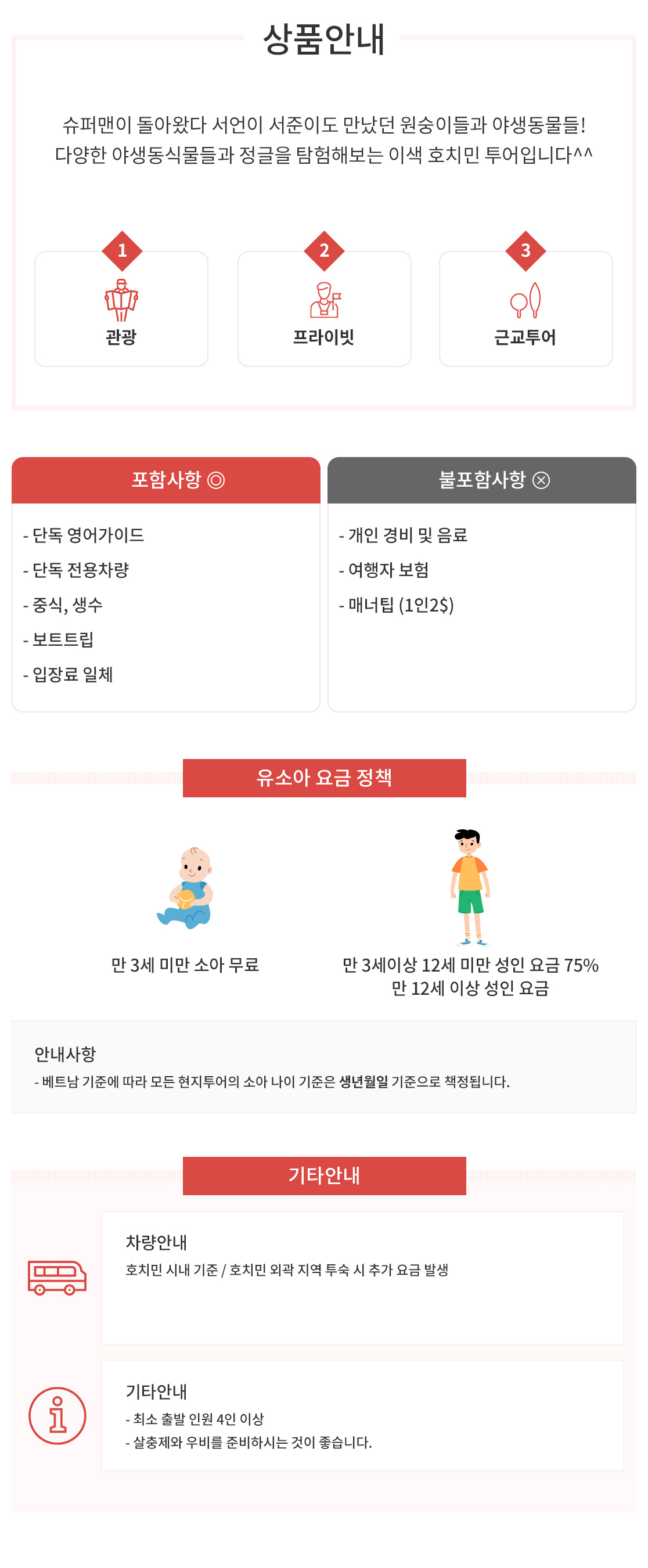 상품안내

슈퍼맨이 돌아왔다 서언이 서준이도 만났던 원숭이들과 야생동물들!
다양한 야생동식물들과 정글을 탐험해보는 이색 호치민 투어입니다^^

1
관광

2
프라이빗

3
근교투어

포함사항 ◎

- 단독 영어가이드
- 단독 전용차량
- 중식, 생수
- 보트트립
- 입장료 일체

불포함사항 ⊗

- 개인 경비 및 음료
- 여행자 보험
- 매너팁 (1인2$)

유소아 요금 정책

만 3세 미만 소아 무료

만 3세이상 12세 미만 성인 요금 75%
만 12세 이상 성인 요금

안내사항
- 베트남 기준에 따라 모든 현지투어의 소아 나이 기준은 생년월일 기준으로 책정됩니다.

기타안내

차량안내
호치민 시내 기준 / 호치민 외곽 지역 투숙 시 추가 요금 발생

기타안내
- 최소 출발 인원 4인 이상
- 살충제와 우비를 준비하시는 것이 좋습니다.